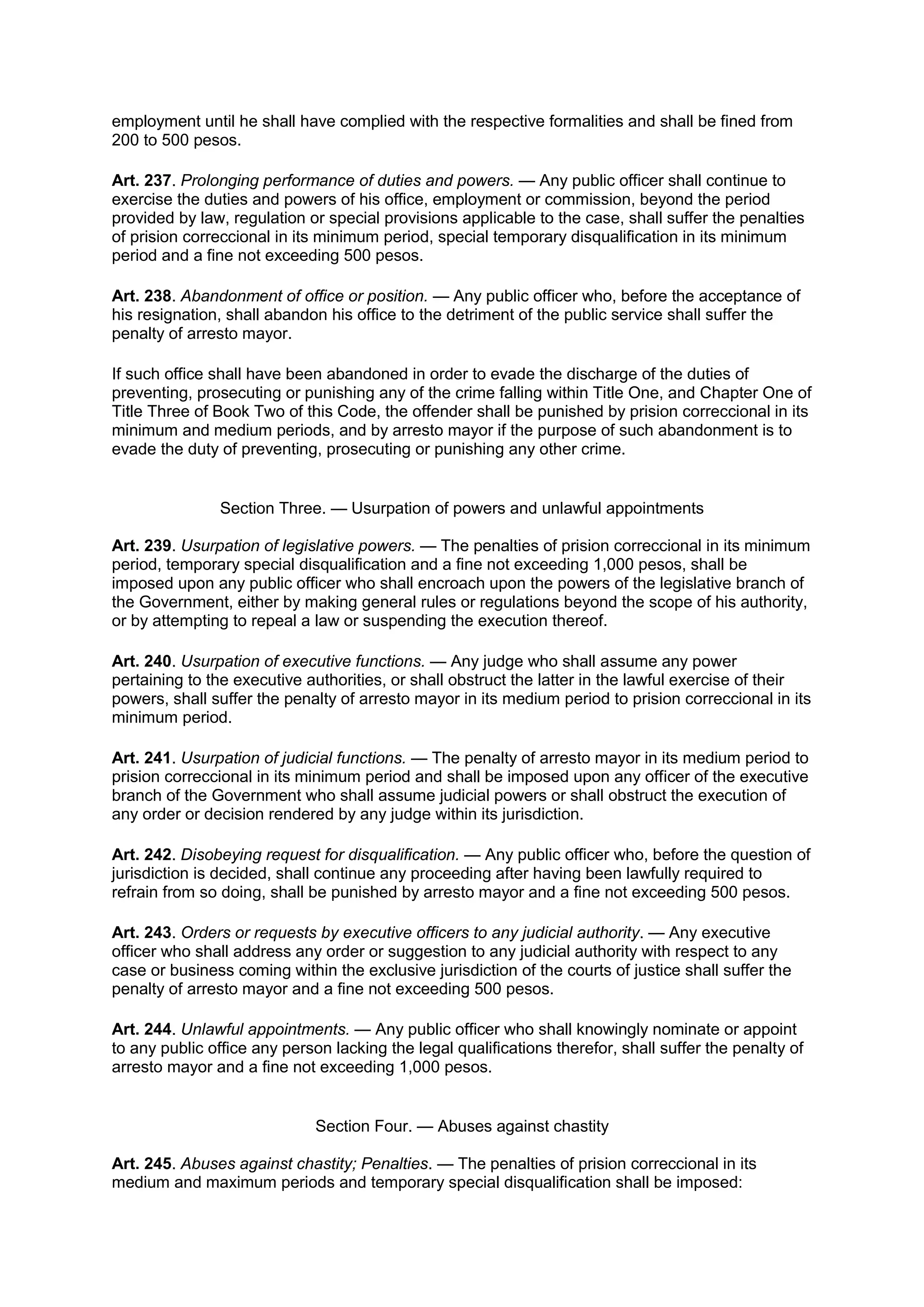 employment until he shall have complied with the respective formalities and shall be fined from 200 to 500 pesos.

Art. 237. Prolonging performance of duties and powers. — Any public officer shall continue to exercise the duties and powers of his office, employment or commission, beyond the period provided by law, regulation or special provisions applicable to the case, shall suffer the penalties of prision correccional in its minimum period, special temporary disqualification in its minimum period and a fine not exceeding 500 pesos.

Art. 238. Abandonment of office or position. — Any public officer who, before the acceptance of his resignation, shall abandon his office to the detriment of the public service shall suffer the penalty of arresto mayor.

If such office shall have been abandoned in order to evade the discharge of the duties of preventing, prosecuting or punishing any of the crime falling within Title One, and Chapter One of Title Three of Book Two of this Code, the offender shall be punished by prision correccional in its minimum and medium periods, and by arresto mayor if the purpose of such abandonment is to evade the duty of preventing, prosecuting or punishing any other crime.

Section Three. — Usurpation of powers and unlawful appointments

Art. 239. Usurpation of legislative powers. — The penalties of prision correccional in its minimum period, temporary special disqualification and a fine not exceeding 1,000 pesos, shall be imposed upon any public officer who shall encroach upon the powers of the legislative branch of the Government, either by making general rules or regulations beyond the scope of his authority, or by attempting to repeal a law or suspending the execution thereof.

Art. 240. Usurpation of executive functions. — Any judge who shall assume any power pertaining to the executive authorities, or shall obstruct the latter in the lawful exercise of their powers, shall suffer the penalty of arresto mayor in its medium period to prision correccional in its minimum period.

Art. 241. Usurpation of judicial functions. — The penalty of arresto mayor in its medium period to prision correccional in its minimum period and shall be imposed upon any officer of the executive branch of the Government who shall assume judicial powers or shall obstruct the execution of any order or decision rendered by any judge within its jurisdiction.

Art. 242. Disobeying request for disqualification. — Any public officer who, before the question of jurisdiction is decided, shall continue any proceeding after having been lawfully required to refrain from so doing, shall be punished by arresto mayor and a fine not exceeding 500 pesos.

Art. 243. Orders or requests by executive officers to any judicial authority. — Any executive officer who shall address any order or suggestion to any judicial authority with respect to any case or business coming within the exclusive jurisdiction of the courts of justice shall suffer the penalty of arresto mayor and a fine not exceeding 500 pesos.

Art. 244. Unlawful appointments. — Any public officer who shall knowingly nominate or appoint to any public office any person lacking the legal qualifications therefor, shall suffer the penalty of arresto mayor and a fine not exceeding 1,000 pesos.

Section Four. — Abuses against chastity

Art. 245. Abuses against chastity; Penalties. — The penalties of prision correccional in its medium and maximum periods and temporary special disqualification shall be imposed: